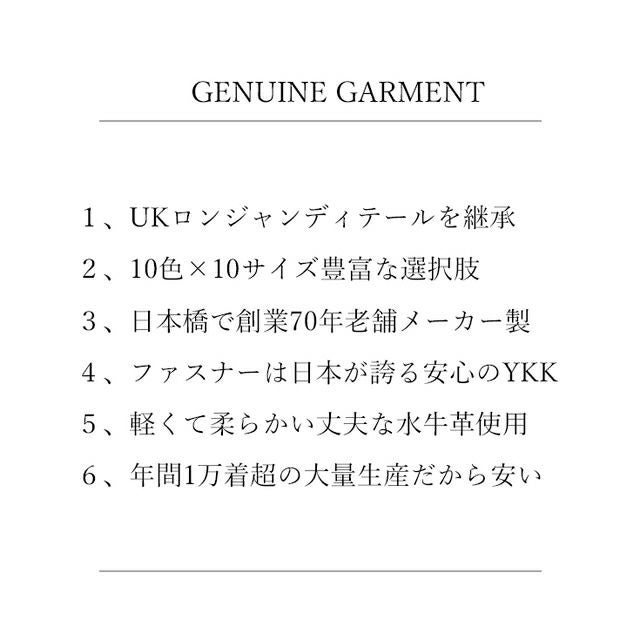 GENUINE GARMENT

１、UKロンジャンディテールを継承

２、10色×10サイズ豊富な選択肢

３、日本橋で創業70年老舗メーカー製

４、ファスナーは日本が誇る安心のYKK

５、軽くて柔らかい丈夫な水牛革使用

６、年間1万着超の大量生産だから安い